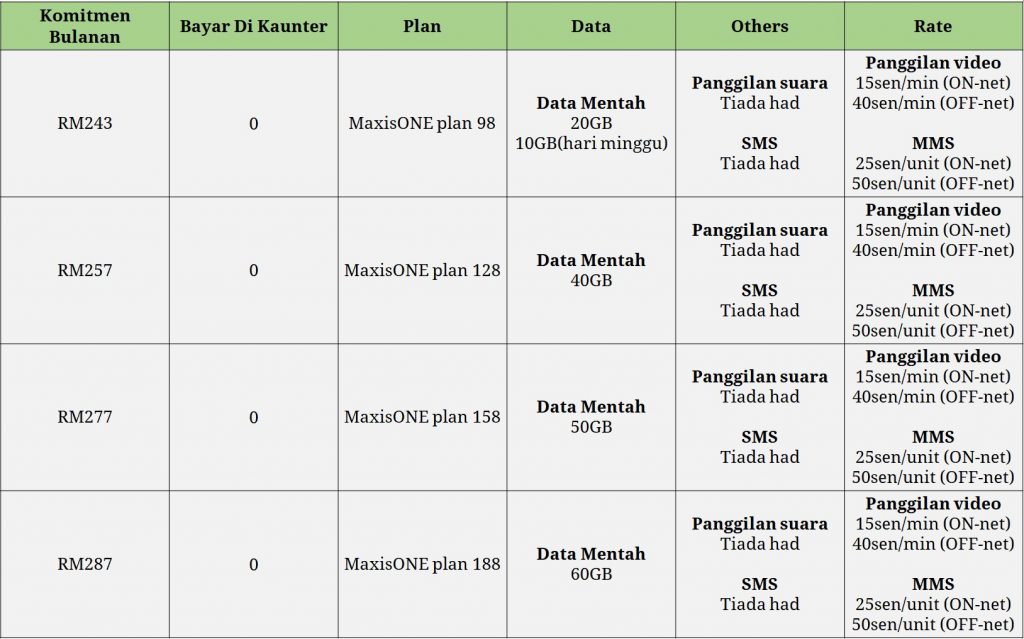 | Komitmen Bulanan | Bayar Di Kaunter | Plan | Data | Others | Rate |
|---|---|---|---|---|---|
| RM243 | 0 | MaxisONE plan 98 | **Data Mentah** 20GB 10GB(hari minggu) | **Panggilan suara** Tiada had **SMS** Tiada had | **Panggilan video** 15sen/min (ON-net) 40sen/min (OFF-net) **MMS** 25sen/unit (ON-net) 50sen/unit (OFF-net) |
| RM257 | 0 | MaxisONE plan 128 | **Data Mentah** 40GB | **Panggilan suara** Tiada had **SMS** Tiada had | **Panggilan video** 15sen/min (ON-net) 40sen/min (OFF-net) **MMS** 25sen/unit (ON-net) 50sen/unit (OFF-net) |
| RM277 | 0 | MaxisONE plan 158 | **Data Mentah** 50GB | **Panggilan suara** Tiada had **SMS** Tiada had | **Panggilan video** 15sen/min (ON-net) 40sen/min (OFF-net) **MMS** 25sen/unit (ON-net) 50sen/unit (OFF-net) |
| RM287 | 0 | MaxisONE plan 188 | **Data Mentah** 60GB | **Panggilan suara** Tiada had **SMS** Tiada had | **Panggilan video** 15sen/min (ON-net) 40sen/min (OFF-net) **MMS** 25sen/unit (ON-net) 50sen/unit (OFF-net) |